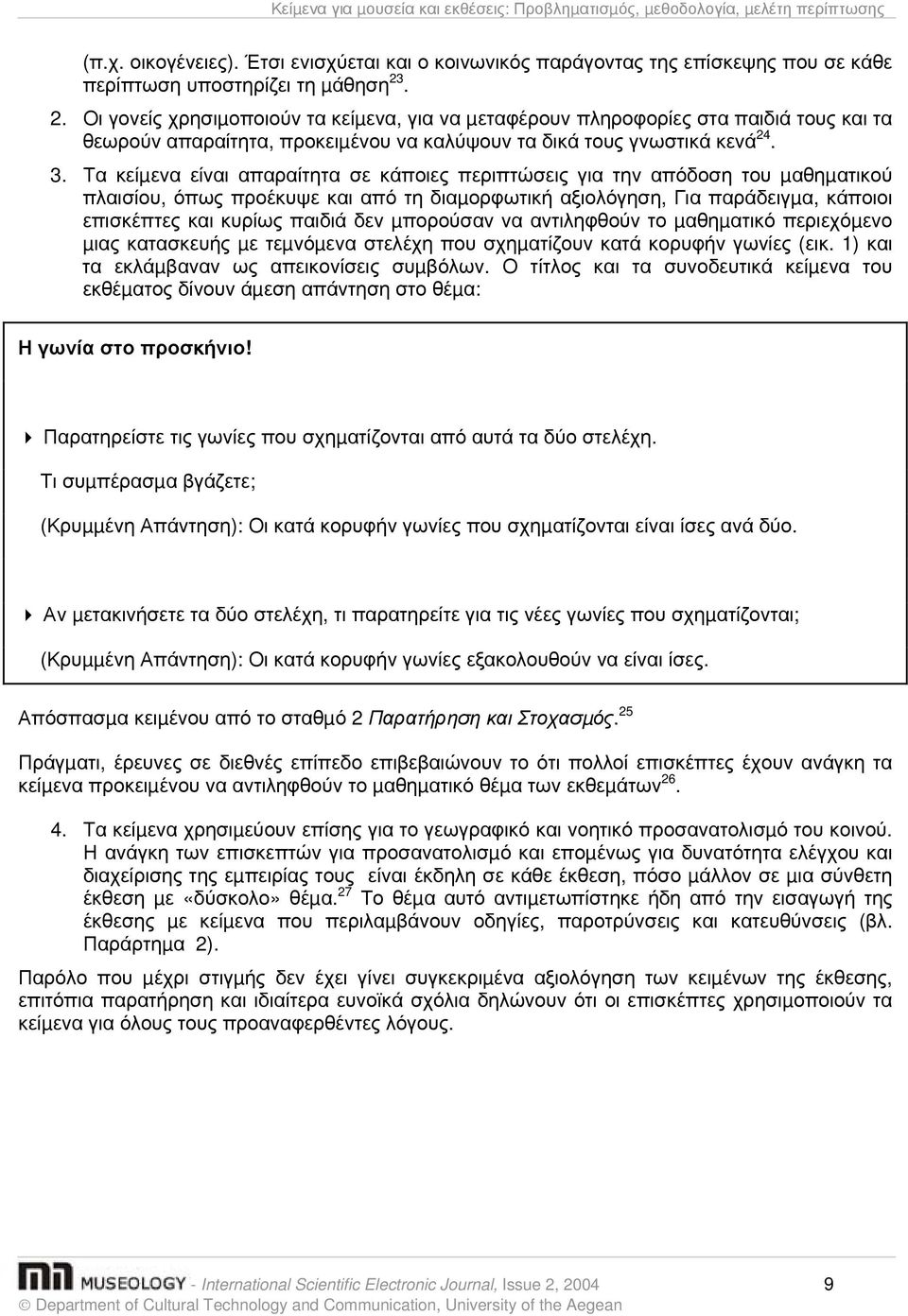 Κείμενα για μουσεία και εκθέσεις: Προβληματισμός, μεθοδολογία, μελέτη περίπτωσης

(π.χ. οικογένειες). Έτσι ενισχύεται και ο κοινωνικός παράγοντας της επίσκεψης που σε κάθε περίπτωση υποστηρίζει τη μάθηση$^{23}$.

2. Οι γονείς χρησιμοποιούν τα κείμενα, για να μεταφέρουν πληροφορίες στα παιδιά τους και τα θεωρούν απαραίτητα, προκειμένου να καλύψουν τα δικά τους γνωστικά κενά$^{24}$.

3. Τα κείμενα είναι απαραίτητα σε κάποιες περιπτώσεις για την απόδοση του μαθηματικού πλαισίου, όπως προέκυψε και από τη διαμορφωτική αξιολόγηση, Για παράδειγμα, κάποιοι επισκέπτες και κυρίως παιδιά δεν μπορούσαν να αντιληφθούν το μαθηματικό περιεχόμενο μιας κατασκευής με τεμνόμενα στελέχη που σχηματίζουν κατά κορυφήν γωνίες (εικ. 1) και τα εκλάμβαναν ως απεικονίσεις συμβόλων. Ο τίτλος και τα συνοδευτικά κείμενα του εκθέματος δίνουν άμεση απάντηση στο θέμα:

Η γωνία στο προσκήνιο!

Παρατηρείστε τις γωνίες που σχηματίζονται από αυτά τα δύο στελέχη.

Τι συμπέρασμα βγάζετε;

(Κρυμμένη Απάντηση): Οι κατά κορυφήν γωνίες που σχηματίζονται είναι ίσες ανά δύο.

Αν μετακινήσετε τα δύο στελέχη, τι παρατηρείτε για τις νέες γωνίες που σχηματίζονται;

(Κρυμμένη Απάντηση): Οι κατά κορυφήν γωνίες εξακολουθούν να είναι ίσες.

Απόσπασμα κειμένου από το σταθμό 2 Παρατήρηση και Στοχασμός.$^{25}$

Πράγματι, έρευνες σε διεθνές επίπεδο επιβεβαιώνουν το ότι πολλοί επισκέπτες έχουν ανάγκη τα κείμενα προκειμένου να αντιληφθούν το μαθηματικό θέμα των εκθεμάτων$^{26}$.

4. Τα κείμενα χρησιμεύουν επίσης για το γεωγραφικό και νοητικό προσανατολισμό του κοινού. Η ανάγκη των επισκεπτών για προσανατολισμό και επομένως για δυνατότητα ελέγχου και διαχείρισης της εμπειρίας τους είναι έκδηλη σε κάθε έκθεση, πόσο μάλλον σε μια σύνθετη έκθεση με «δύσκολο» θέμα.$^{27}$ Το θέμα αυτό αντιμετωπίστηκε ήδη από την εισαγωγή της έκθεσης με κείμενα που περιλαμβάνουν οδηγίες, παροτρύνσεις και κατευθύνσεις (βλ. Παράρτημα 2).

Παρόλο που μέχρι στιγμής δεν έχει γίνει συγκεκριμένα αξιολόγηση των κειμένων της έκθεσης, επιτόπια παρατήρηση και ιδιαίτερα ευνοϊκά σχόλια δηλώνουν ότι οι επισκέπτες χρησιμοποιούν τα κείμενα για όλους τους προαναφερθέντες λόγους.

MUSEOLOGY - International Scientific Electronic Journal, Issue 2, 2004 9
© Department of Cultural Technology and Communication, University of the Aegean